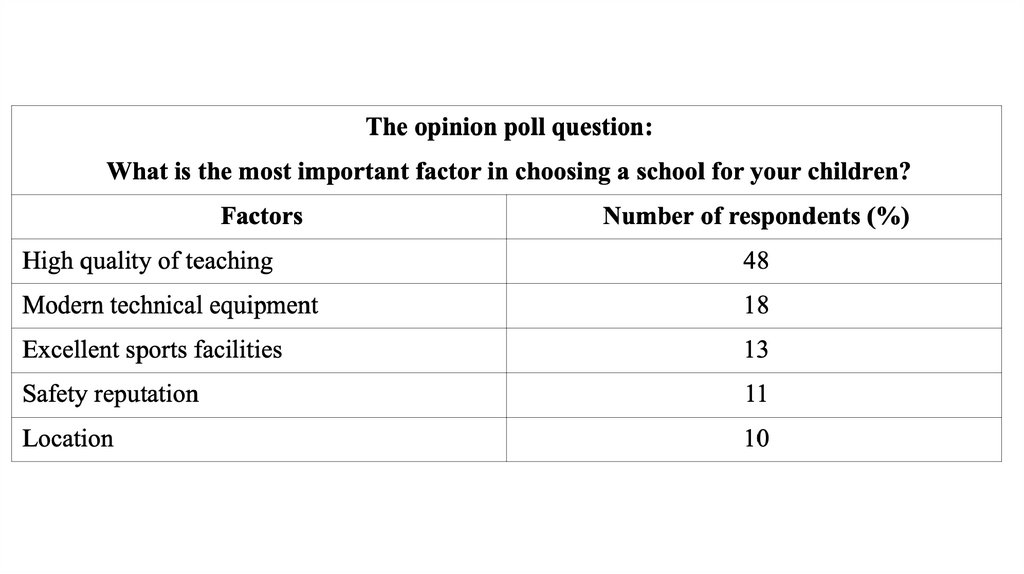 | The opinion poll question: What is the most important factor in choosing a school for your children? | |
|---|---|
| Factors | Number of respondents (%) |
| High quality of teaching | 48 |
| Modern technical equipment | 18 |
| Excellent sports facilities | 13 |
| Safety reputation | 11 |
| Location | 10 |